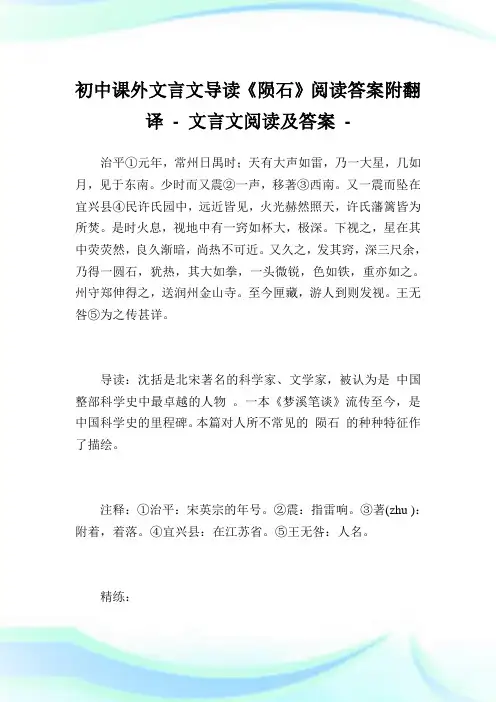 初中课外文言文导读《陨石》阅读答案附翻译 - 文言文阅读及答案 -

治平①元年，常州日禺时：天有大声如雷，乃一大星，几如月，见于东南。少时而又震②一声，移著③西南。又一震而坠在宜兴县④民许氏园中，远近皆见，火光赫然照天，许氏藩篱皆为所焚。是时火息，视地中有一窍如杯大，极深。下视之，星在其中荧荧然，良久渐暗，尚热不可近。又久之，发其窍，深三尺余，乃得一圆石，犹热，其大如拳，一头微锐，色如铁，重亦如之。州守郑伸得之，送润州金山寺。至今匣藏，游人到则发视。王无咎⑤为之传甚详。

导读：沈括是北宋著名的科学家、文学家，被认为是 中国整部科学史中最卓越的人物 。一本《梦溪笔谈》流传至今，是中国科学史的里程碑。本篇对人所不常见的 陨石 的种种特征作了描绘。

注释：①治平：宋英宗的年号。②震：指雷响。③著(zhu )：附着，着落。④宜兴县：在江苏省。⑤王无咎：人名。

精练：